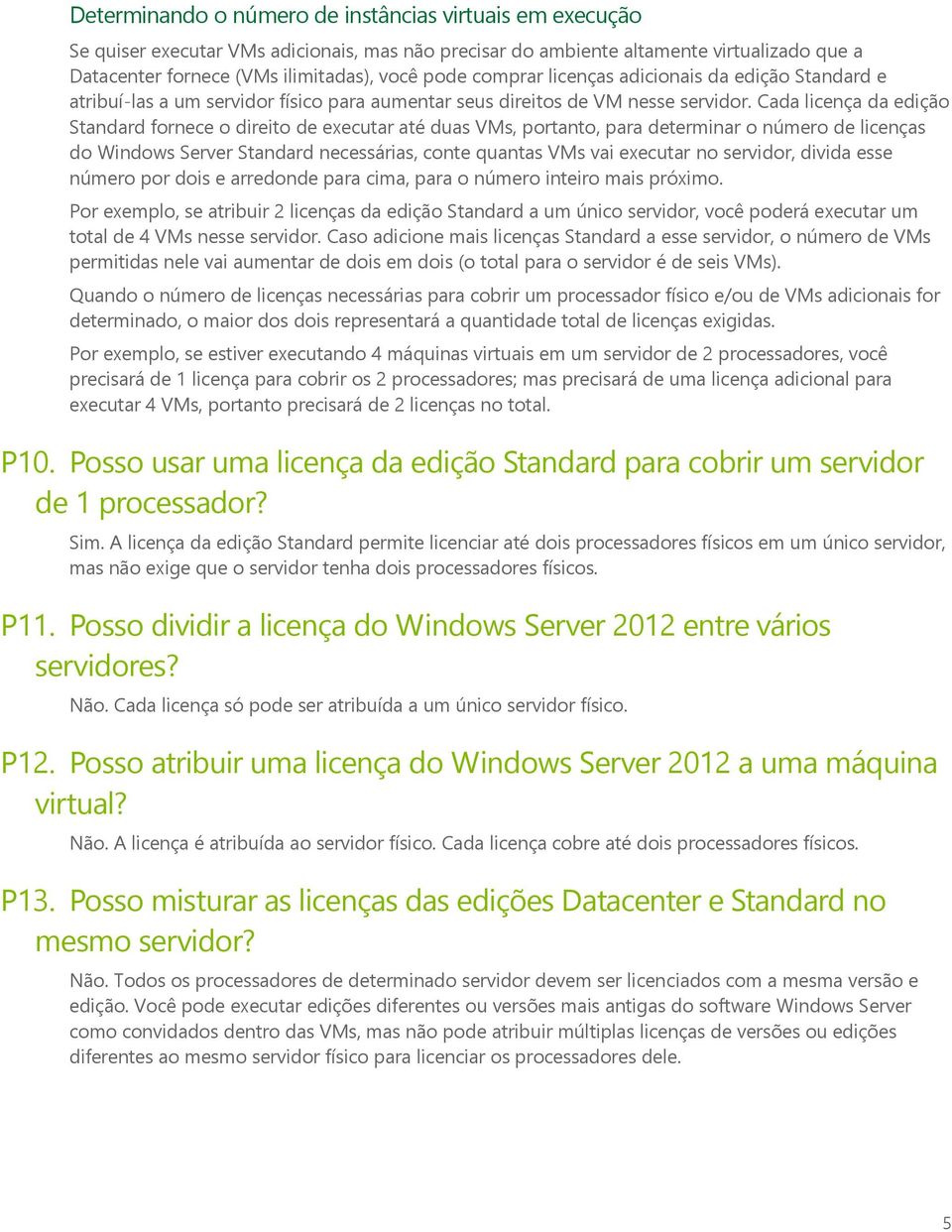 Determinando o número de instâncias virtuais em execução

Se quiser executar VMs adicionais, mas não precisar do ambiente altamente virtualizado que a Datacenter fornece (VMs ilimitadas), você pode comprar licenças adicionais da edição Standard e atribuí-las a um servidor físico para aumentar seus direitos de VM nesse servidor. Cada licença da edição Standard fornece o direito de executar até duas VMs, portanto, para determinar o número de licenças do Windows Server Standard necessárias, conte quantas VMs vai executar no servidor, divida esse número por dois e arredonde para cima, para o número inteiro mais próximo.

Por exemplo, se atribuir 2 licenças da edição Standard a um único servidor, você poderá executar um total de 4 VMs nesse servidor. Caso adicione mais licenças Standard a esse servidor, o número de VMs permitidas nele vai aumentar de dois em dois (o total para o servidor é de seis VMs).

Quando o número de licenças necessárias para cobrir um processador físico e/ou de VMs adicionais for determinado, o maior dos dois representará a quantidade total de licenças exigidas.

Por exemplo, se estiver executando 4 máquinas virtuais em um servidor de 2 processadores, você precisará de 1 licença para cobrir os 2 processadores; mas precisará de uma licença adicional para executar 4 VMs, portanto precisará de 2 licenças no total.

P10. Posso usar uma licença da edição Standard para cobrir um servidor de 1 processador?

Sim. A licença da edição Standard permite licenciar até dois processadores físicos em um único servidor, mas não exige que o servidor tenha dois processadores físicos.

P11. Posso dividir a licença do Windows Server 2012 entre vários servidores?

Não. Cada licença só pode ser atribuída a um único servidor físico.

P12. Posso atribuir uma licença do Windows Server 2012 a uma máquina virtual?

Não. A licença é atribuída ao servidor físico. Cada licença cobre até dois processadores físicos.

P13. Posso misturar as licenças das edições Datacenter e Standard no mesmo servidor?

Não. Todos os processadores de determinado servidor devem ser licenciados com a mesma versão e edição. Você pode executar edições diferentes ou versões mais antigas do software Windows Server como convidados dentro das VMs, mas não pode atribuir múltiplas licenças de versões ou edições diferentes ao mesmo servidor físico para licenciar os processadores dele.

5